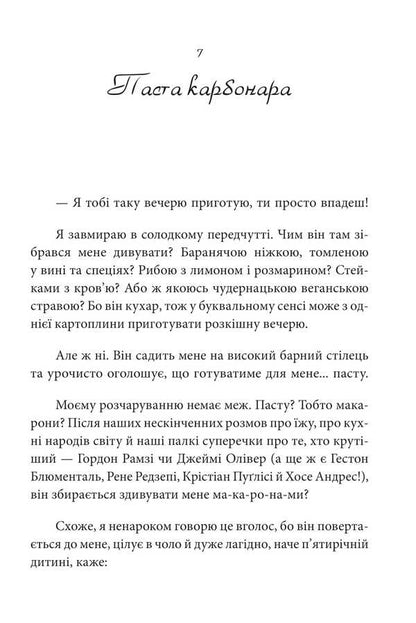 7

Паста карбонара

— Я тобі таку вечерю приготую, ти просто впадеш!

Я завмираю в солодкому передчутті. Чим він там зібрався мене дивувати? Баранячою ніжкою, томленою у вині та спеціях? Рибою з лимоном і розмарином? Стейками з кров'ю? Або ж якоюсь чудернацькою веганською стравою? Бо він кухар, тож у буквальному сенсі може з однієї картоплини приготувати розкішну вечерю.

Але ж ні. Він садить мене на високий барний стілець та урочисто оголошує, що готуватиме для мене... пасту.

Моєму розчаруванню немає меж. Пасту? Тобто макарони? Після наших нескінченних розмов про їжу, про кухні народів світу й наші палкі суперечки про те, хто крутіший — Гордон Рамзі чи Джеймі Олівер (а ще ж є Гестон Блюменталь, Рене Редзепі, Крістіан Пуглісі й Хосе Андрес!), він збирається здивувати мене ма-ка-ро-на-ми?

Схоже, я ненароком говорю це вголос, бо він повертається до мене, цілує в чоло й дуже лагідно, наче п'ятирічній дитині, каже: